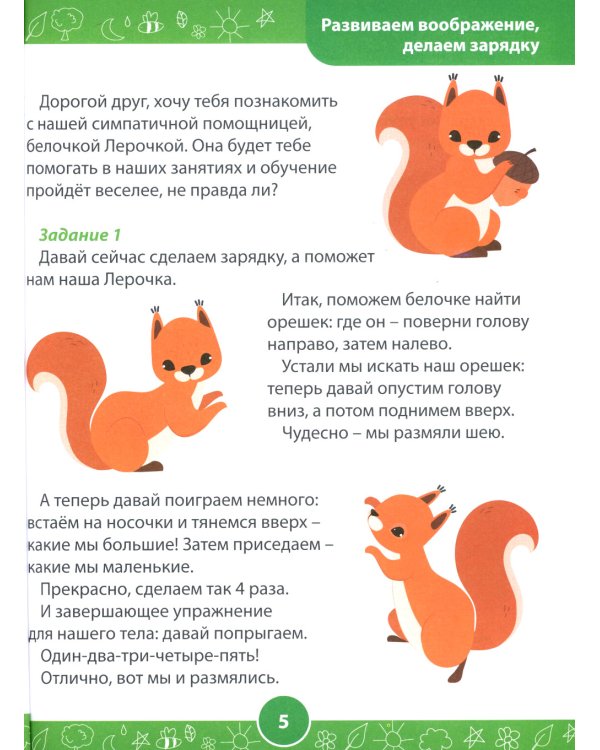 Развиваем воображение, делаем зарядку

Дорогой друг, хочу тебя познакомить с нашей симпатичной помощницей, белочкой Лерочкой. Она будет тебе помогать в наших занятиях и обучение пройдёт веселее, не правда ли?

Задание 1
Давай сейчас сделаем зарядку, а поможет нам наша Лерочка.

Итак, поможем белочке найти орешек: где он – поверни голову направо, затем налево.

Устали мы искать наш орешек: теперь давай опустим голову вниз, а потом поднимем вверх.

Чудесно – мы размяли шею.

А теперь давай поиграем немного: встаём на носочки и тянемся вверх – какие мы большие! Затем приседаем – какие мы маленькие.

Прекрасно, сделаем так 4 раза.

И завершающее упражнение для нашего тела: давай попрыгаем.

Один-два-три-четыре-пять!

Отлично, вот мы и размялись.

5